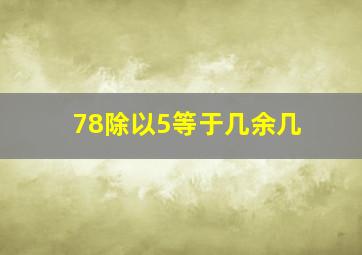 78除以5等于几余几